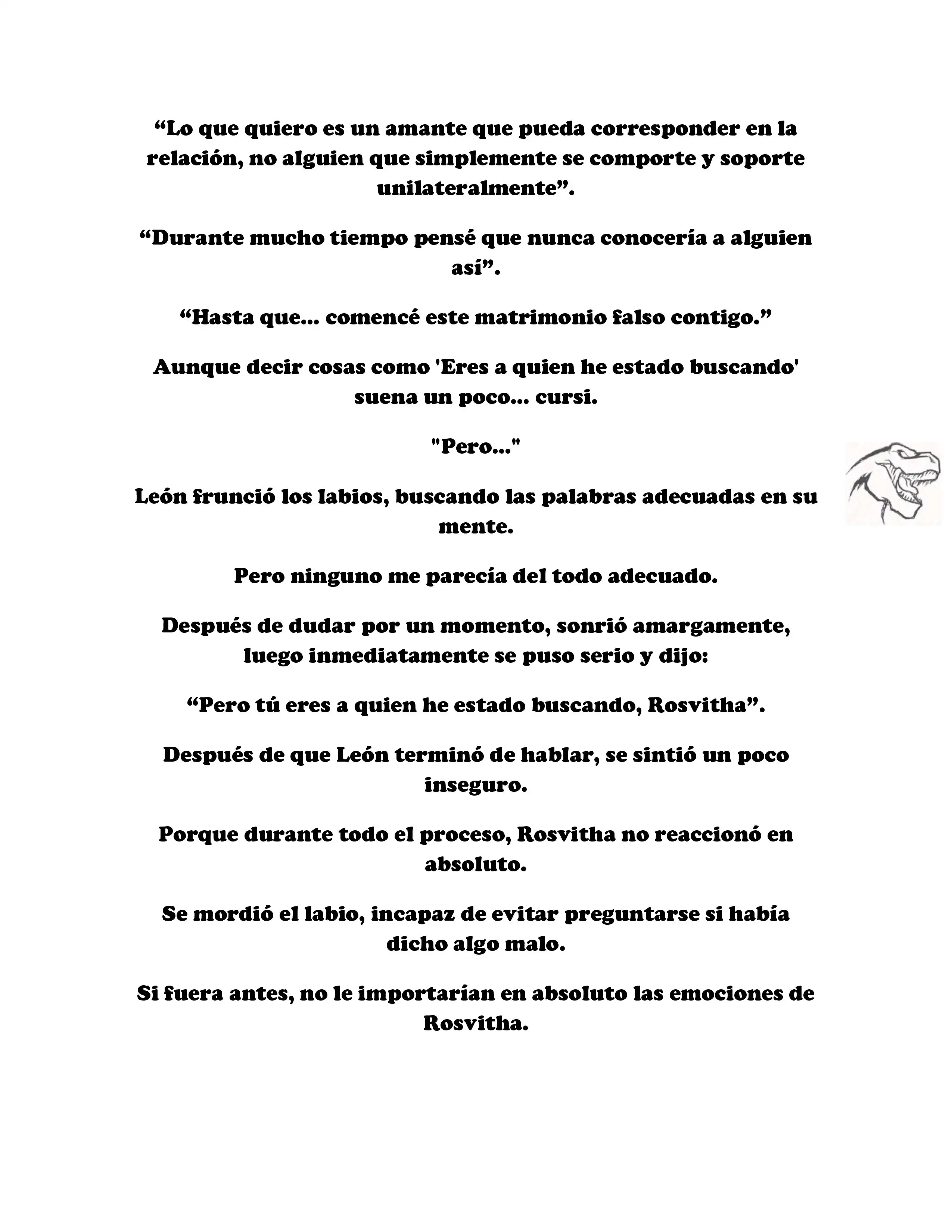 “Lo que quiero es un amante que pueda corresponder en la relación, no alguien que simplemente se comporte y soporte unilateralmente”.

“Durante mucho tiempo pensé que nunca conocería a alguien así”.

“Hasta que... comencé este matrimonio falso contigo.”

Aunque decir cosas como 'Eres a quien he estado buscando' suena un poco... cursi.

"Pero..."

León frunció los labios, buscando las palabras adecuadas en su mente.

Pero ninguno me parecía del todo adecuado.

Después de dudar por un momento, sonrió amargamente, luego inmediatamente se puso serio y dijo:

“Pero tú eres a quien he estado buscando, Rosvitha”.

Después de que León terminó de hablar, se sintió un poco inseguro.

Porque durante todo el proceso, Rosvitha no reaccionó en absoluto.

Se mordió el labio, incapaz de evitar preguntarse si había dicho algo malo.

Si fuera antes, no le importarían en absoluto las emociones de Rosvitha.